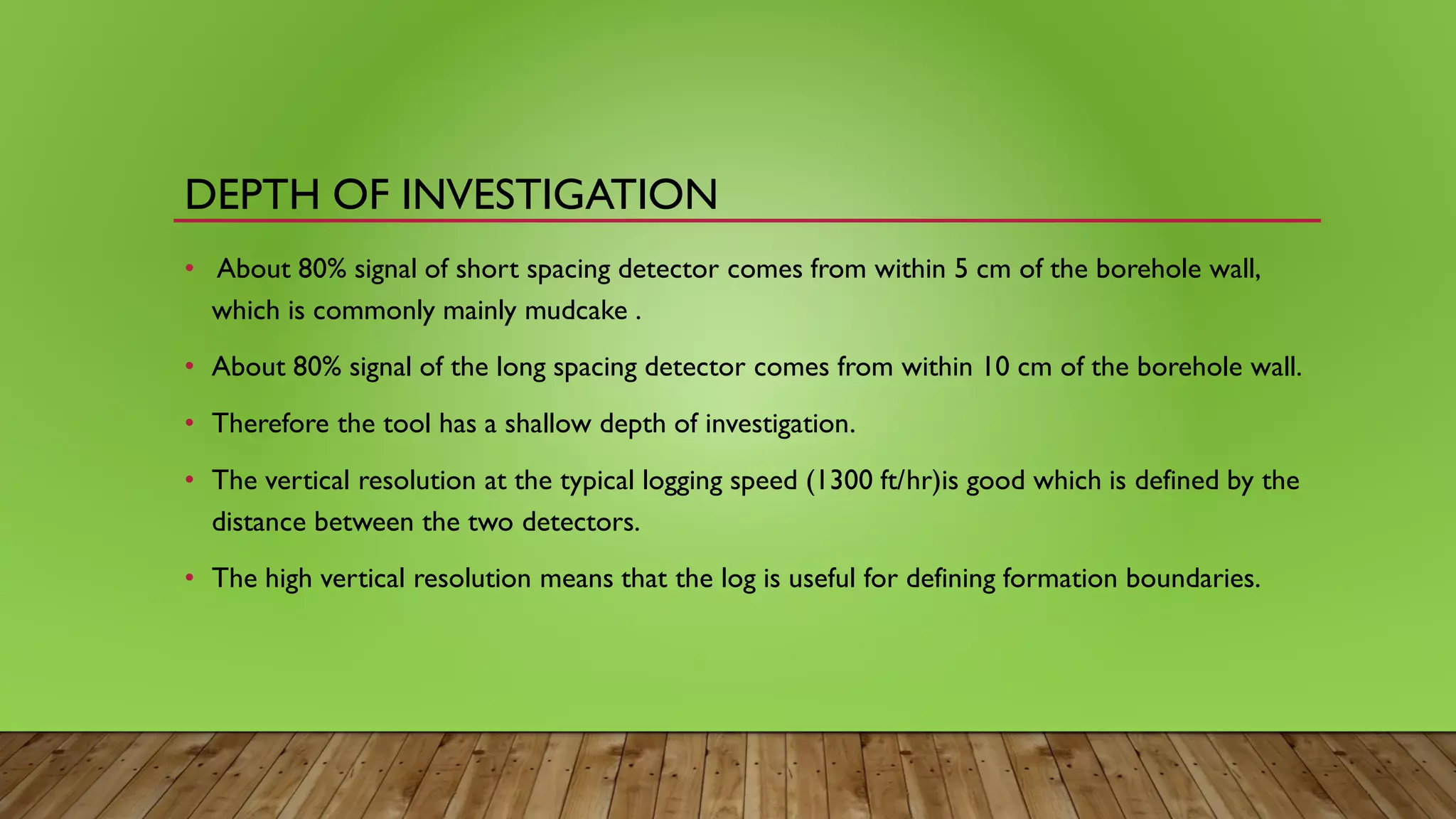 DEPTH OF INVESTIGATION

• About 80% signal of short spacing detector comes from within 5 cm of the borehole wall, which is commonly mainly mudcake .

• About 80% signal of the long spacing detector comes from within 10 cm of the borehole wall.

• Therefore the tool has a shallow depth of investigation.

• The vertical resolution at the typical logging speed (1300 ft/hr)is good which is defined by the distance between the two detectors.

• The high vertical resolution means that the log is useful for defining formation boundaries.